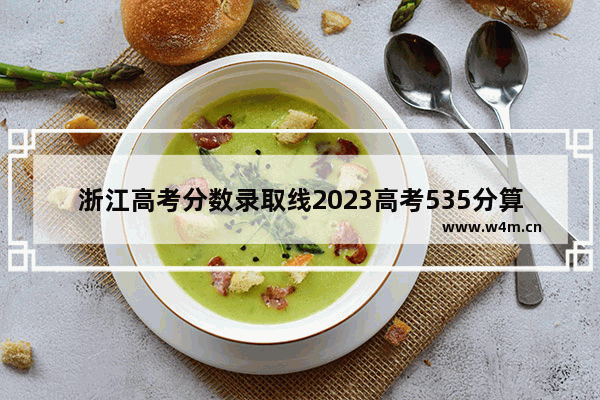 浙江高考分数录取线2023高考535分算

www.w4m.cn